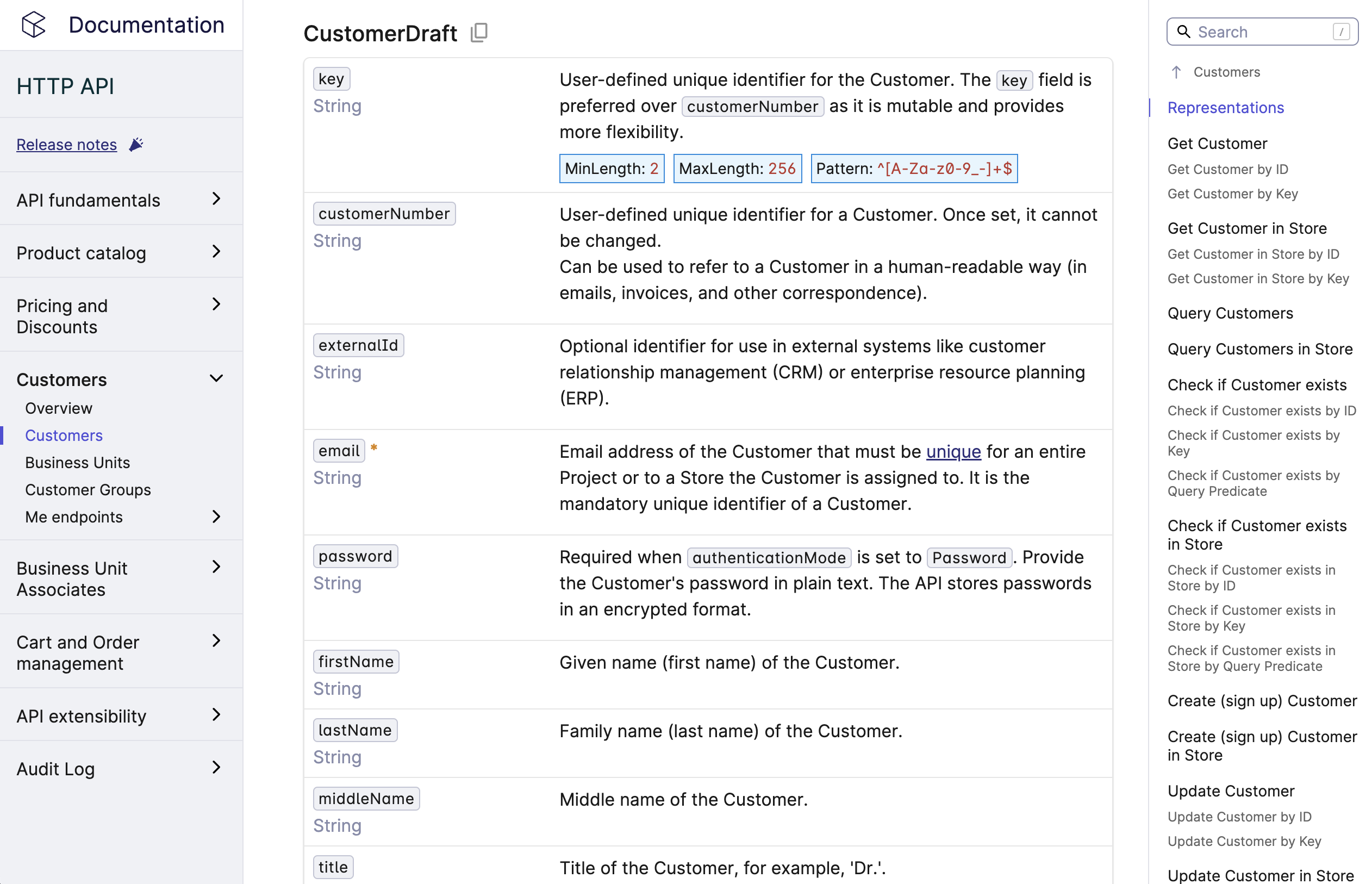 Documentation

HTTP API

Release notes

API fundamentals

Product catalog

Pricing and Discounts

Customers
Overview
Customers
Business Units
Customer Groups
Me endpoints

Business Unit Associates

Cart and Order management

API extensibility

Audit Log

CustomerDraft

| | |
|---|---|
| key String | User-defined unique identifier for the Customer. The key field is preferred over customerNumber as it is mutable and provides more flexibility. MinLength: 2 MaxLength: 256 Pattern: ^[A-Za-z0-9_-]+$ |
| customerNumber String | User-defined unique identifier for a Customer. Once set, it cannot be changed. Can be used to refer to a Customer in a human-readable way (in emails, invoices, and other correspondence). |
| externalId String | Optional identifier for use in external systems like customer relationship management (CRM) or enterprise resource planning (ERP). |
| email * String | Email address of the Customer that must be unique for an entire Project or to a Store the Customer is assigned to. It is the mandatory unique identifier of a Customer. |
| password String | Required when authenticationMode is set to Password. Provide the Customer's password in plain text. The API stores passwords in an encrypted format. |
| firstName String | Given name (first name) of the Customer. |
| lastName String | Family name (last name) of the Customer. |
| middleName String | Middle name of the Customer. |
| title | Title of the Customer, for example, 'Dr.'. |

Search /

Customers

Representations

Get Customer
Get Customer by ID
Get Customer by Key

Get Customer in Store
Get Customer in Store by ID
Get Customer in Store by Key

Query Customers

Query Customers in Store

Check if Customer exists
Check if Customer exists by ID
Check if Customer exists by Key
Check if Customer exists by Query Predicate

Check if Customer exists in Store
Check if Customer exists in Store by ID
Check if Customer exists in Store by Key
Check if Customer exists in Store by Query Predicate

Create (sign up) Customer

Create (sign up) Customer in Store

Update Customer
Update Customer by ID
Update Customer by Key

Update Customer in Store